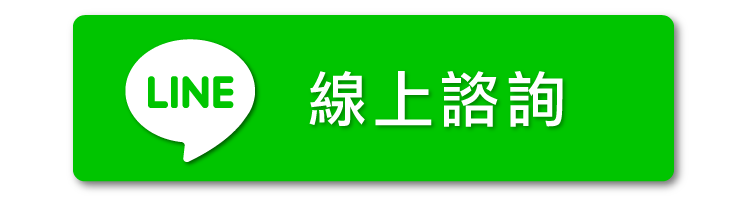 LINE 線上諮詢